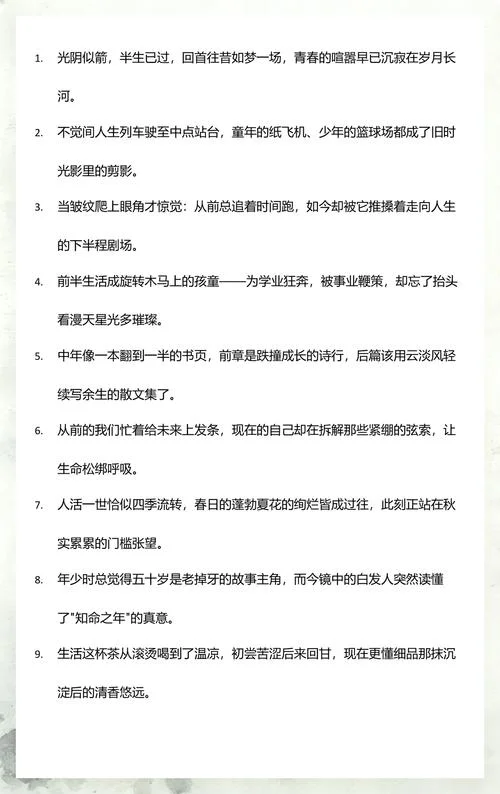 1. 光阴似箭，半生已过，回首往昔如梦一场，青春的喧嚣早已沉寂在岁月长河。

2. 不觉间人生列车驶至中点站台，童年的纸飞机、少年的篮球场都成了旧时光影里的剪影。

3. 当皱纹爬上眼角才惊觉：从前总追着时间跑，如今却被它推搡着走向人生的下半程剧场。

4. 前半生活成旋转木马上的孩童——为学业狂奔，被事业鞭策，却忘了抬头看漫天星光多璀璨。

5. 中年像一本翻到一半的书页，前章是跌撞成长的诗行，后篇该用云淡风轻续写余生的散文集了。

6. 从前的我们忙着给未来上发条，现在的自己却在拆解那些紧绷的弦索，让生命松绑呼吸。

7. 人活一世恰似四季流转，春日的蓬勃夏花的绚烂皆成过往，此刻正站在秋实累累的门槛张望。

8. 年少时总觉得五十岁是老掉牙的故事主角，而今镜中的白发人突然读懂了"知命之年"的真意。

9. 生活这杯茶从滚烫喝到了温凉，初尝苦涩后来回甘，现在更懂细品那抹沉淀后的清香悠远。